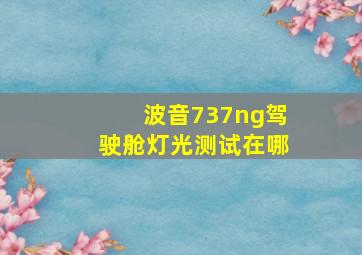 波音737ng驾驶舱灯光测试在哪